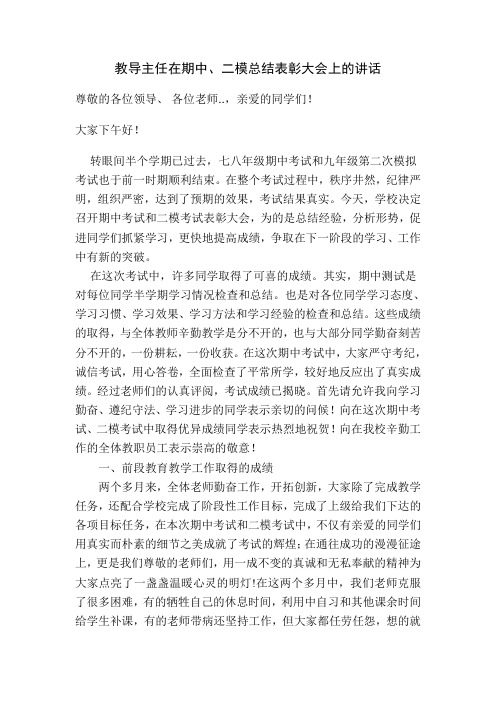 教导主任在期中、二模总结表彰大会上的讲话

尊敬的各位领导、 各位老师..，亲爱的同学们！

大家下午好！

转眼间半个学期已过去，七八年级期中考试和九年级第二次模拟考试也于前一时期顺利结束。在整个考试过程中，秩序井然，纪律严明，组织严密，达到了预期的效果，考试结果真实。今天，学校决定召开期中考试和二模考试表彰大会，为的是总结经验，分析形势，促进同学们抓紧学习，更快地提高成绩，争取在下一阶段的学习、工作中有新的突破。

在这次考试中，许多同学取得了可喜的成绩。其实，期中测试是对每位同学半学期学习情况检查和总结。也是对各位同学学习态度、学习习惯、学习效果、学习方法和学习经验的检查和总结。这些成绩的取得，与全体教师辛勤教学是分不开的，也与大部分同学勤奋刻苦分不开的，一份耕耘，一份收获。在这次期中考试中，大家严守考纪，诚信考试，用心答卷，全面检查了平常所学，较好地反应出了真实成绩。经过老师们的认真评阅，考试成绩已揭晓。首先请允许我向学习勤奋、遵纪守法、学习进步的同学表示亲切的问候！向在这次期中考试、二模考试中取得优异成绩同学表示热烈地祝贺！向在我校辛勤工作的全体教职员工表示崇高的敬意！

一、前段教育教学工作取得的成绩

两个多月来，全体老师勤奋工作，开拓创新，大家除了完成教学任务，还配合学校完成了阶段性工作目标，完成了上级给我们下达的各项目标任务，在本次期中考试和二模考试中，不仅有亲爱的同学们用真实而朴素的细节之美成就了考试的辉煌；在通往成功的漫漫征途上，更是我们尊敬的老师们，用一成不变的真诚和无私奉献的精神为大家点亮了一盏盏温暖心灵的明灯！在这两个多月中，我们老师克服了很多困难，有的牺牲自己的休息时间，利用中自习和其他课余时间给学生补课，有的老师带病还坚持工作，但大家都任劳任怨，想的就